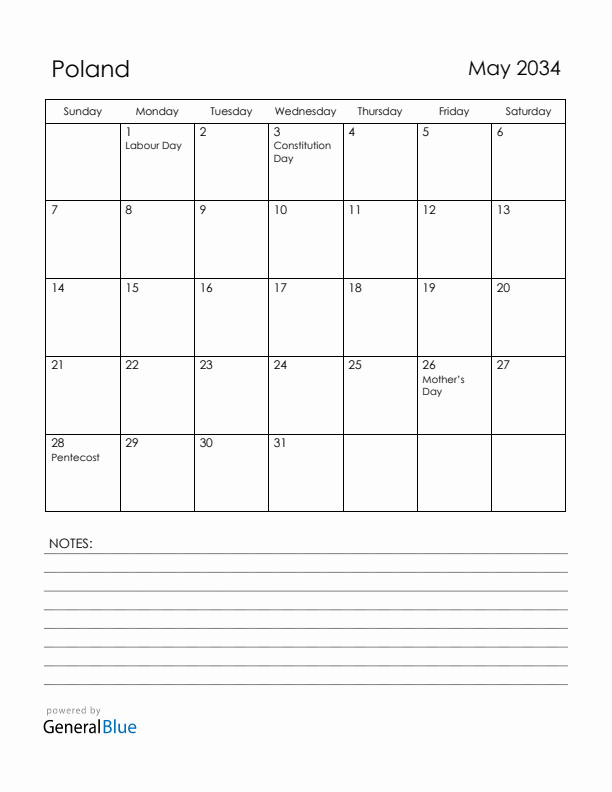 Poland

May 2034

| Sunday | Monday | Tuesday | Wednesday | Thursday | Friday | Saturday |
|---|---|---|---|---|---|---|
| | 1 Labour Day | 2 | 3 Constitution Day | 4 | 5 | 6 |
| 7 | 8 | 9 | 10 | 11 | 12 | 13 |
| 14 | 15 | 16 | 17 | 18 | 19 | 20 |
| 21 | 22 | 23 | 24 | 25 | 26 Mother's Day | 27 |
| 28 Pentecost | 29 | 30 | 31 | | | |

NOTES:

powered by
GeneralBlue